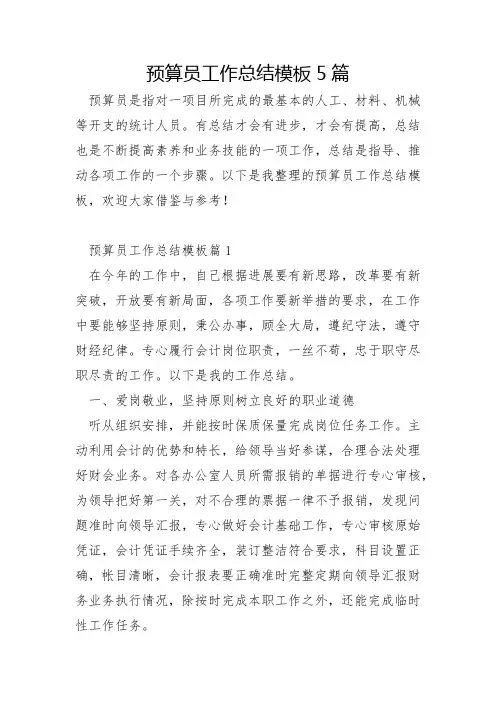 预算员工作总结模板 5 篇

预算员是指对一项目所完成的最基本的人工、材料、机械等开支的统计人员。有总结才会有进步，才会有提高，总结也是不断提高素养和业务技能的一项工作，总结是指导、推动各项工作的一个步骤。以下是我整理的预算员工作总结模板，欢迎大家借鉴与参考！

预算员工作总结模板篇 1

在今年的工作中，自己根据进展要有新思路，改革要有新突破，开放要有新局面，各项工作要新举措的要求，在工作中要能够坚持原则，秉公办事，顾全大局，遵纪守法，遵守财经纪律。专心履行会计岗位职责，一丝不苟，忠于职守尽职尽责的工作。以下是我的工作总结。

一、爱岗敬业，坚持原则树立良好的职业道德

听从组织安排，并能按时保质保量完成岗位任务工作。主动利用会计的优势和特长，给领导当好参谋，合理合法处理好财会业务。对各办公室人员所需报销的单据进行专心审核，为领导把好第一关，对不合理的票据一律不予报销，发现问题准时向领导汇报，专心做好会计基础工作，专心审核原始凭证，会计凭证手续齐全，装订整洁符合要求，科目设置正确，帐目清晰，会计报表要正确准时完整定期向领导汇报财务业务执行情况，除按时完成本职工作之外，还能完成临时性工作任务。